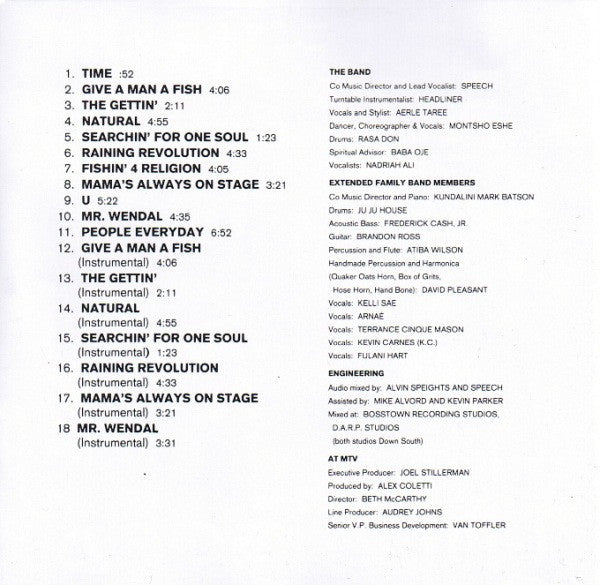 1. TIME :52
2. GIVE A MAN A FISH 4:06
3. THE GETTIN' 2:11
4. NATURAL 4:55
5. SEARCHIN' FOR ONE SOUL 1:23
6. RAINING REVOLUTION 4:33
7. FISHIN' 4 RELIGION 4:05
8. MAMA'S ALWAYS ON STAGE 3:21
9. U 5:22
10. MR. WENDAL 4:35
11. PEOPLE EVERYDAY 6:52
12. GIVE A MAN A FISH (Instrumental) 4:06
13. THE GETTIN' (Instrumental) 2:11
14. NATURAL (Instrumental) 4:55
15. SEARCHIN' FOR ONE SOUL (Instrumental) 1:23
16. RAINING REVOLUTION (Instrumental) 4:33
17. MAMA'S ALWAYS ON STAGE (Instrumental) 3:21
18 MR. WENDAL (Instrumental) 3:31

THE BAND
Co Music Director and Lead Vocalist: SPEECH
Turntable Instrumentalist: HEADLINER
Vocals and Stylist: AERLE TAREE
Dancer, Choreographer & Vocals: MONTSHO ESHE
Drums: RASA DON
Spiritual Advisor: BABA OJE
Vocalists: NADRIAH ALI

EXTENDED FAMILY BAND MEMBERS
Co Music Director and Piano: KUNDALINI MARK BATSON
Drums: JU JU HOUSE
Acoustic Bass: FREDERICK CASH, JR.
Guitar: BRANDON ROSS
Percussion and Flute: ATIBA WILSON
Handmade Percussion and Harmonica (Quaker Oats Horn, Box of Grits, Hose Horn, Hand Bone): DAVID PLEASANT
Vocals: KELLI SAE
Vocals: ARNAE
Vocals: TERRANCE CINQUE MASON
Vocals: KEVIN CARNES (K.C.)
Vocals: FULANI HART

ENGINEERING
Audio mixed by: ALVIN SPEIGHTS AND SPEECH
Assisted by: MIKE ALVORD AND KEVIN PARKER
Mixed at: BOSSTOWN RECORDING STUDIOS, D.A.R.P. STUDIOS (both studios Down South)

AT MTV
Executive Producer: JOEL STILLERMAN
Produced by: ALEX COLETTI
Director: BETH McCARTHY
Line Producer: AUDREY JOHNS
Senior V.P. Business Development: VAN TOFFLER